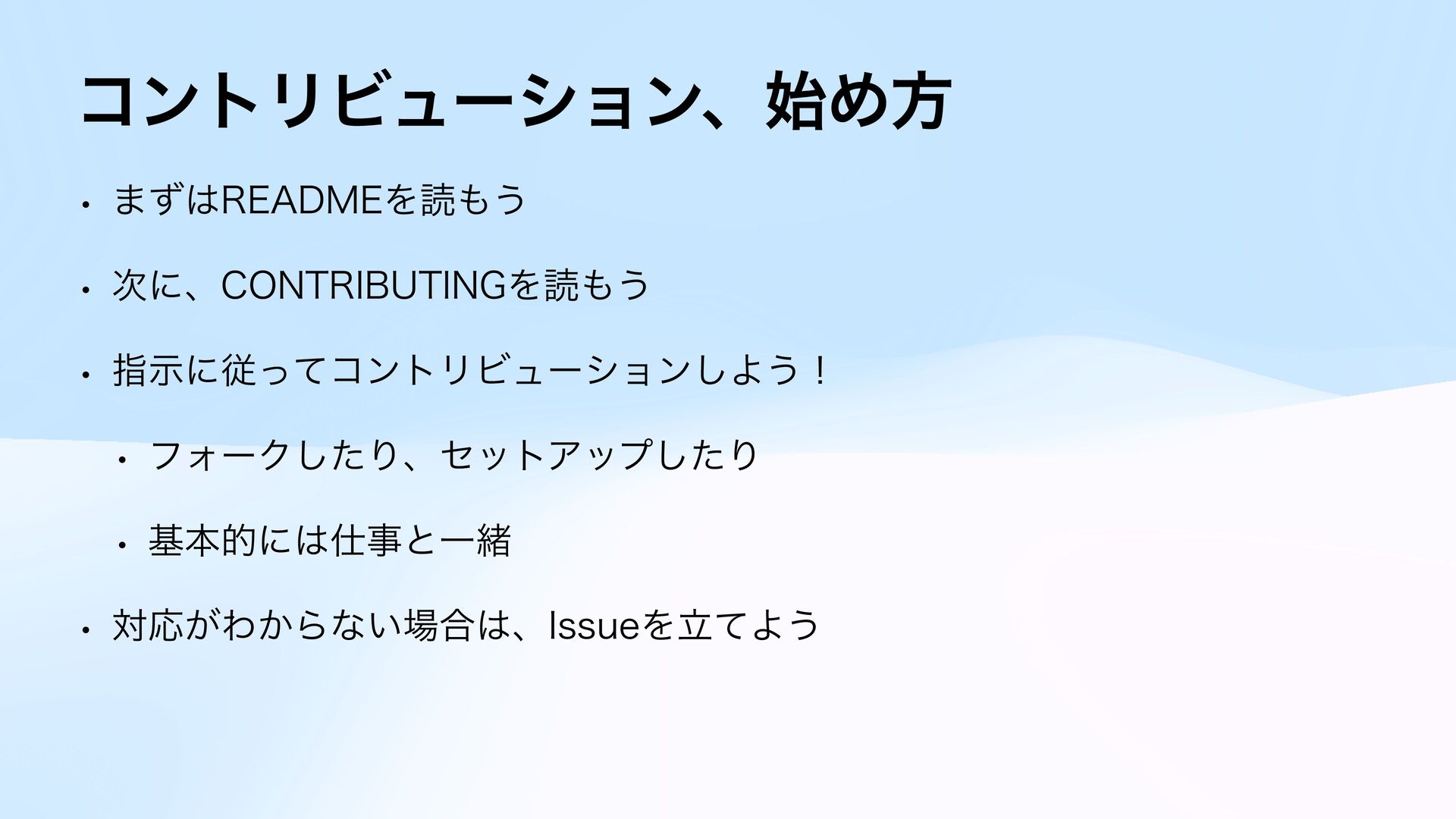 コントリビューション、始め方

• まずはREADMEを読もう

• 次に、CONTRIBUTINGを読もう

• 指示に従ってコントリビューションしよう！

• フォークしたり、セットアップしたり

• 基本的には仕事と一緒

• 対応がわからない場合は、Issueを立てよう